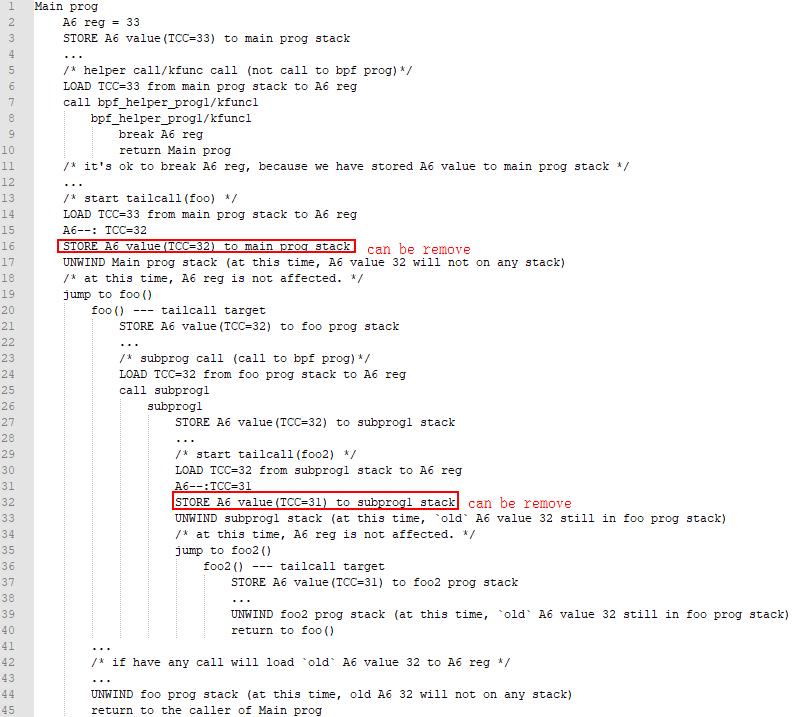 1 Main prog
2 A6 reg = 33
3 STORE A6 value(TCC=33) to main prog stack
4 ...
5 /* helper call/kfunc call (not call to bpf prog)*/
6 LOAD TCC=33 from main prog stack to A6 reg
7 call bpf_helper_prog1/kfunc1
8 bpf_helper_prog1/kfunc1
9 break A6 reg
10 return Main prog
11 /* it's ok to break A6 reg, because we have stored A6 value to main prog stack */
12 ...
13 /* start tailcall(foo) */
14 LOAD TCC=33 from main prog stack to A6 reg
15 A6--: TCC=32
16 STORE A6 value(TCC=32) to main prog stack can be remove
17 UNWIND Main prog stack (at this time, A6 value 32 will not on any stack)
18 /* at this time, A6 reg is not affected. */
19 jump to foo()
20 foo() --- tailcall target
21 STORE A6 value(TCC=32) to foo prog stack
22 ...
23 /* subprog call (call to bpf prog)*/
24 LOAD TCC=32 from foo prog stack to A6 reg
25 call subprog1
26 subprog1
27 STORE A6 value(TCC=32) to subprog1 stack
28 ...
29 /* start tailcall(foo2) */
30 LOAD TCC=32 from subprog1 stack to A6 reg
31 A6--:TCC=31
32 STORE A6 value(TCC=31) to subprog1 stack can be remove
33 UNWIND subprog1 stack (at this time, `old` A6 value 32 still in foo prog stack)
34 /* at this time, A6 reg is not affected. */
35 jump to foo2()
36 foo2() --- tailcall target
37 STORE A6 value(TCC=31) to foo2 prog stack
38 ...
39 UNWIND foo2 prog stack (at this time, `old` A6 value 32 still in foo prog stack)
40 return to foo()
41 ...
42 /* if have any call will load `old` A6 value 32 to A6 reg */
43 ...
44 UNWIND foo prog stack (at this time, old A6 32 will not on any stack)
45 return to the caller of Main prog